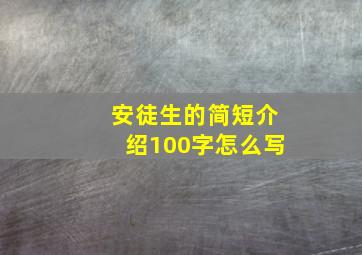 安徒生的简短介绍100字怎么写